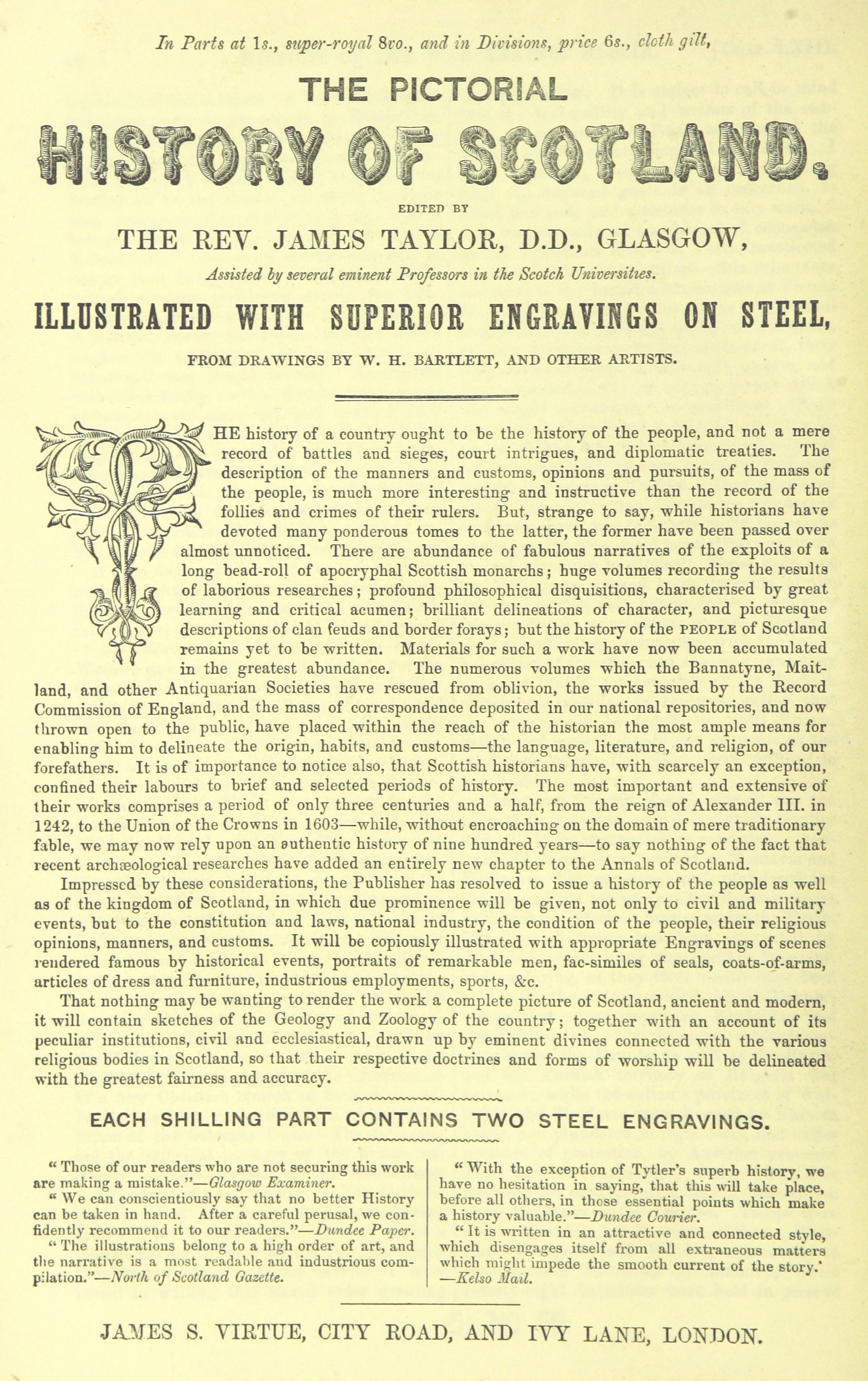 In Parts at 1s., super-royal 8vo., and in Divisions, price 6s., cloth gilt,

THE PICTORIAL

HISTORY OF SCOTLAND.

EDITED BY

THE REV. JAMES TAYLOR, D.D., GLASGOW,

Assisted by several eminent Professors in the Scotch Universities.

ILLUSTRATED WITH SUPERIOR ENGRAVINGS ON STEEL,

FROM DRAWINGS BY W. H. BARTLETT, AND OTHER ARTISTS.

THE history of a country ought to be the history of the people, and not a mere record of battles and sieges, court intrigues, and diplomatic treaties. The description of the manners and customs, opinions and pursuits, of the mass of the people, is much more interesting and instructive than the record of the follies and crimes of their rulers. But, strange to say, while historians have devoted many ponderous tomes to the latter, the former have been passed over almost unnoticed. There are abundance of fabulous narratives of the exploits of a long bead-roll of apocryphal Scottish monarchs; huge volumes recording the results of laborious researches; profound philosophical disquisitions, characterised by great learning and critical acumen; brilliant delineations of character, and picturesque descriptions of clan feuds and border forays; but the history of the PEOPLE of Scotland remains yet to be written. Materials for such a work have now been accumulated in the greatest abundance. The numerous volumes which the Bannatyne, Maitland, and other Antiquarian Societies have rescued from oblivion, the works issued by the Record Commission of England, and the mass of correspondence deposited in our national repositories, and now thrown open to the public, have placed within the reach of the historian the most ample means for enabling him to delineate the origin, habits, and customs—the language, literature, and religion, of our forefathers. It is of importance to notice also, that Scottish historians have, with scarcely an exception, confined their labours to brief and selected periods of history. The most important and extensive of their works comprises a period of only three centuries and a half, from the reign of Alexander III. in 1242, to the Union of the Crowns in 1603—while, without encroaching on the domain of mere traditionary fable, we may now rely upon an authentic history of nine hundred years—to say nothing of the fact that recent archæological researches have added an entirely new chapter to the Annals of Scotland.

Impressed by these considerations, the Publisher has resolved to issue a history of the people as well as of the kingdom of Scotland, in which due prominence will be given, not only to civil and military events, but to the constitution and laws, national industry, the condition of the people, their religious opinions, manners, and customs. It will be copiously illustrated with appropriate Engravings of scenes rendered famous by historical events, portraits of remarkable men, fac-similes of seals, coats-of-arms, articles of dress and furniture, industrious employments, sports, &c.

That nothing may be wanting to render the work a complete picture of Scotland, ancient and modern, it will contain sketches of the Geology and Zoology of the country; together with an account of its peculiar institutions, civil and ecclesiastical, drawn up by eminent divines connected with the various religious bodies in Scotland, so that their respective doctrines and forms of worship will be delineated with the greatest fairness and accuracy.

EACH SHILLING PART CONTAINS TWO STEEL ENGRAVINGS.

" Those of our readers who are not securing this work are making a mistake."—Glasgow Examiner.

" We can conscientiously say that no better History can be taken in hand. After a careful perusal, we confidently recommend it to our readers."—Dundee Paper.

" The illustrations belong to a high order of art, and the narrative is a most readable and industrious compilation."—North of Scotland Gazette.

" With the exception of Tytler's superb history, we have no hesitation in saying, that this will take place, before all others, in those essential points which make a history valuable."—Dundee Courier.

" It is written in an attractive and connected style, which disengages itself from all extraneous matters which might impede the smooth current of the story.' —Kelso Mail.

JAMES S. VIRTUE, CITY ROAD, AND IVY LANE, LONDON.